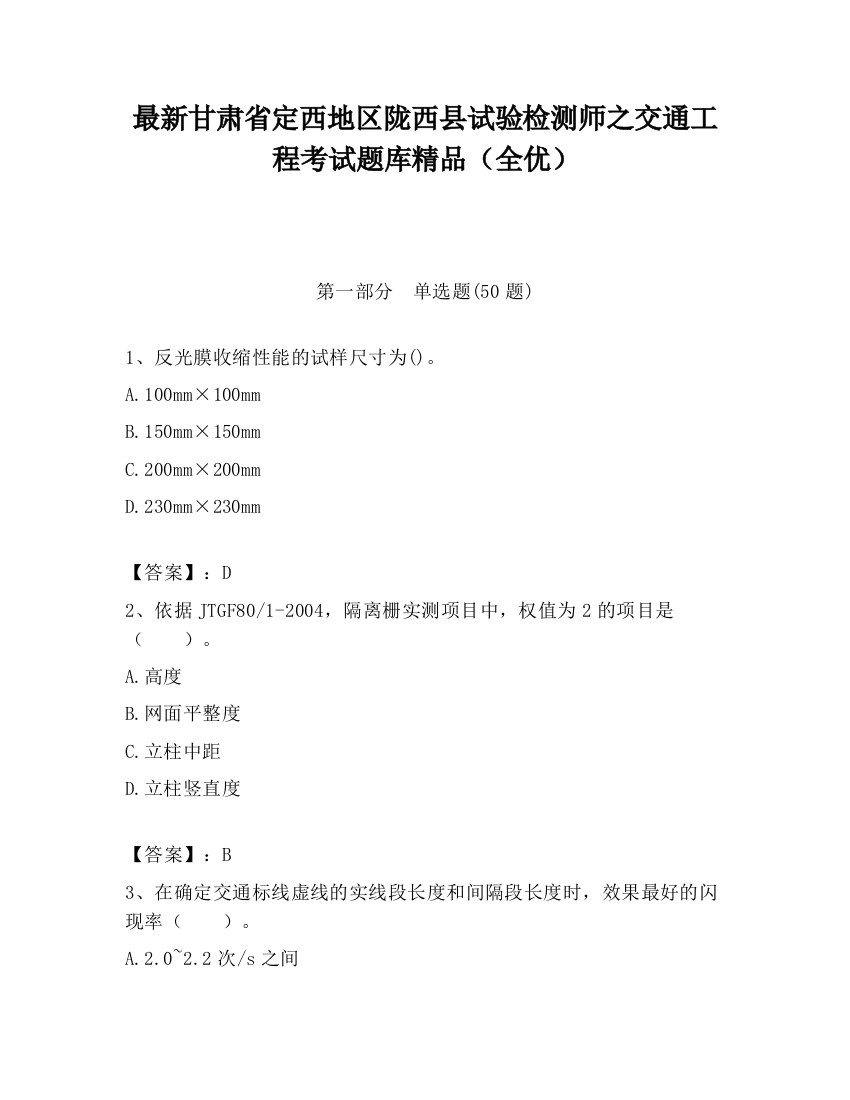 最新甘肃省定西地区陇西县试验检测师之交通工程考试题库精品（全优）

第一部分　单选题(50 题)

1、反光膜收缩性能的试样尺寸为()。

A. 100mm×100mm

B. 150mm×150mm

C. 200mm×200mm

D. 230mm×230mm

【答案】：D

2、依据 JTGF80/1-2004，隔离栅实测项目中，权值为 2 的项目是（　　）。

A. 高度

B. 网面平整度

C. 立柱中距

D. 立柱竖直度

【答案】：B

3、在确定交通标线虚线的实线段长度和间隔段长度时，效果最好的闪现率（　　）。

A. 2.0~2.2 次/s 之间